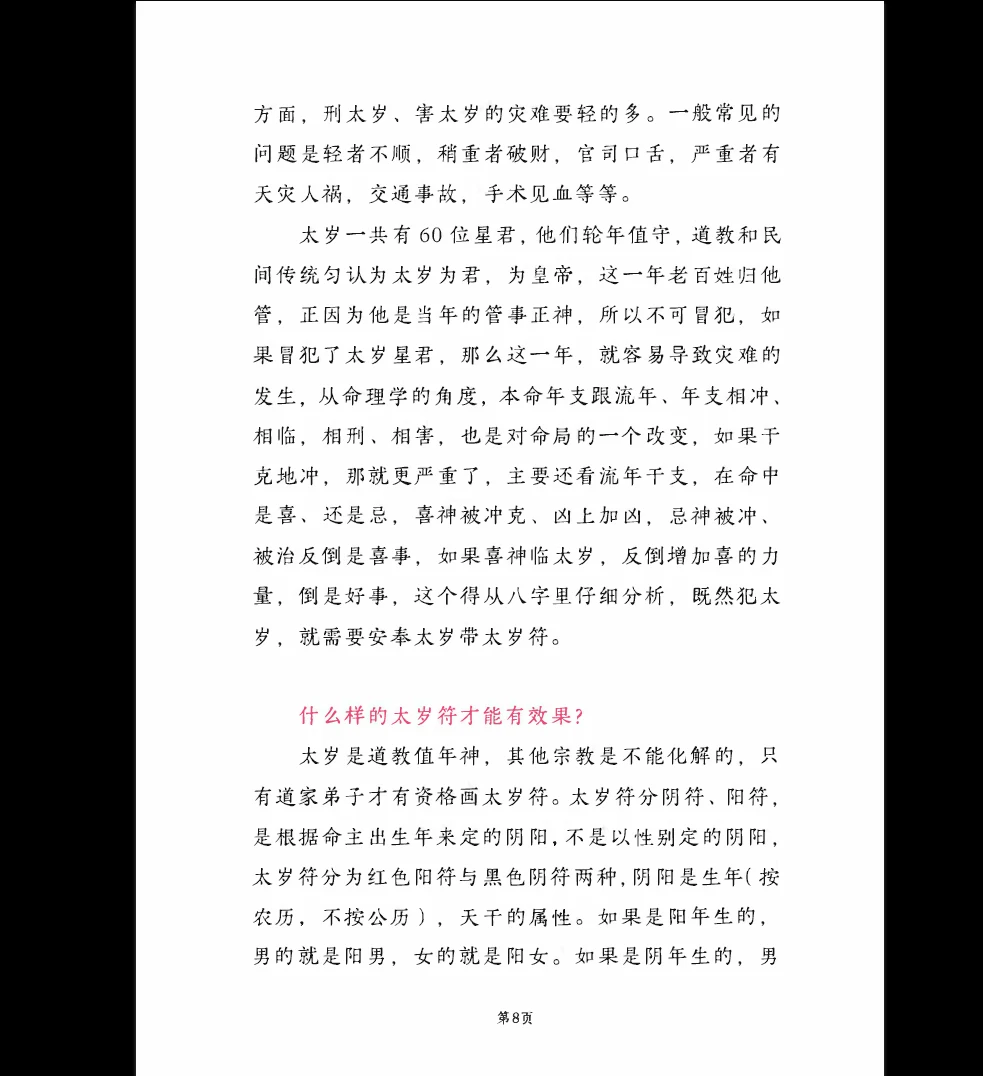 方面，刑太岁、害太岁的灾难要轻的多。一般常见的问题是轻者不顺，稍重者破财，官司口舌，严重者有天灾人祸，交通事故，手术见血等等。

太岁一共有60位星君，他们轮年值守，道教和民间传统匀认为太岁为君，为皇帝，这一年老百姓归他管，正因为他是当年的管事正神，所以不可冒犯，如果冒犯了太岁星君，那么这一年，就容易导致灾难的发生，从命理学的角度，本命年支跟流年、年支相冲、相临，相刑、相害，也是对命局的一个改变，如果干克地冲，那就更严重了，主要还看流年干支，在命中是喜、还是忌，喜神被冲克、凶上加凶，忌神被冲、被治反倒是喜事，如果喜神临太岁，反倒增加喜的力量，倒是好事，这个得从八字里仔细分析，既然犯太岁，就需要安奉太岁带太岁符。

什么样的太岁符才能有效果?

太岁是道教值年神，其他宗教是不能化解的，只有道家弟子才有资格画太岁符。太岁符分阴符、阳符，是根据命主出生年来定的阴阳，不是以性别定的阴阳，太岁符分为红色阳符与黑色阴符两种，阴阳是生年(按农历，不按公历)，天干的属性。如果是阳年生的，男的就是阳男，女的就是阳女。如果是阴年生的，男

第8页